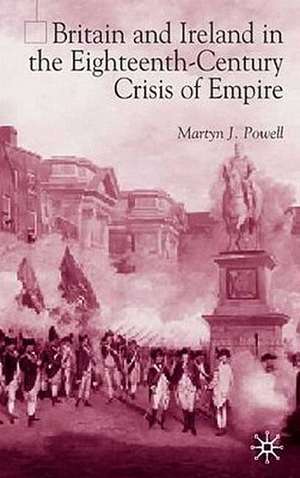 Britain and Ireland in the Eighteenth-Century Crisis of Empire

Martyn J. Powell